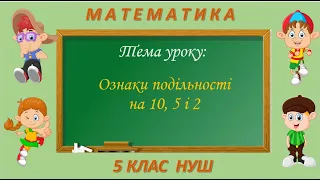 МАТЕМАТИКА

Тема уроку:

Ознаки подільності на 10, 5 і 2

5 КЛАС НУШ